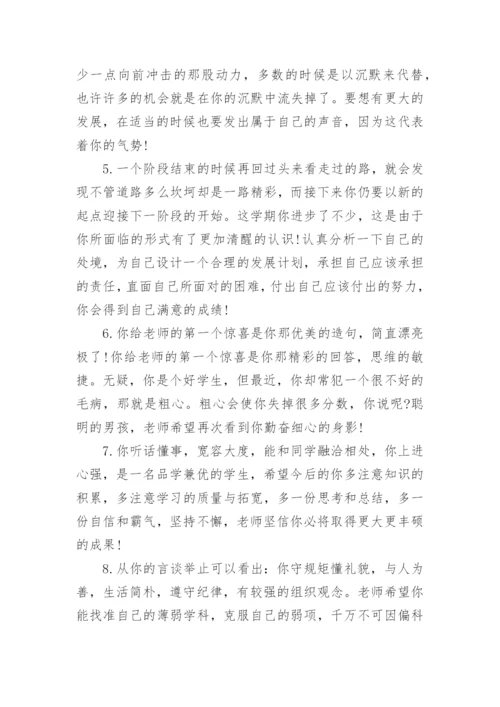 少一点向前冲击的那股动力，多数的时候是以沉默来代替，也许许多的机会就是在你的沉默中流失掉了。要想有更大的发展，在适当的时候也要发出属于自己的声音，因为这代表着你的气势!

5.一个阶段结束的时候再回过头来看走过的路，就会发现不管道路多么坎坷却是一路精彩，而接下来你仍要以新的起点迎接下一阶段的开始。这学期你进步了不少，这是由于你所面临的形式有了更加清醒的认识!认真分析一下自己的处境，为自己设计一个合理的发展计划，承担自己应该承担的责任，直面自己所面对的困难，付出自己应该付出的努力，你会得到自己满意的成绩!

6.你给老师的第一个惊喜是你那优美的造句，简直漂亮极了!你给老师的第一个惊喜是你那精彩的回答，思维的敏捷。无疑，你是个好学生，但最近，你却常犯一个很不好的毛病，那就是粗心。粗心会使你失掉很多分数，你说呢?聪明的男孩，老师希望再次看到你勤奋细心的身影!

7.你听话懂事，宽容大度，能和同学融洽相处，你上进心强，是一名品学兼优的学生，希望今后的你多注意知识的积累，多注意学习的质量与拓宽，多一份思考和总结，多一份自信和霸气，坚持不懈，老师坚信你必将取得更大更丰硕的成果!

8.从你的言谈举止可以看出：你守规矩懂礼貌，与人为善，生活简朴，遵守纪律，有较强的组织观念。老师希望你能找准自己的薄弱学科，克服自己的弱项，千万不可因偏科